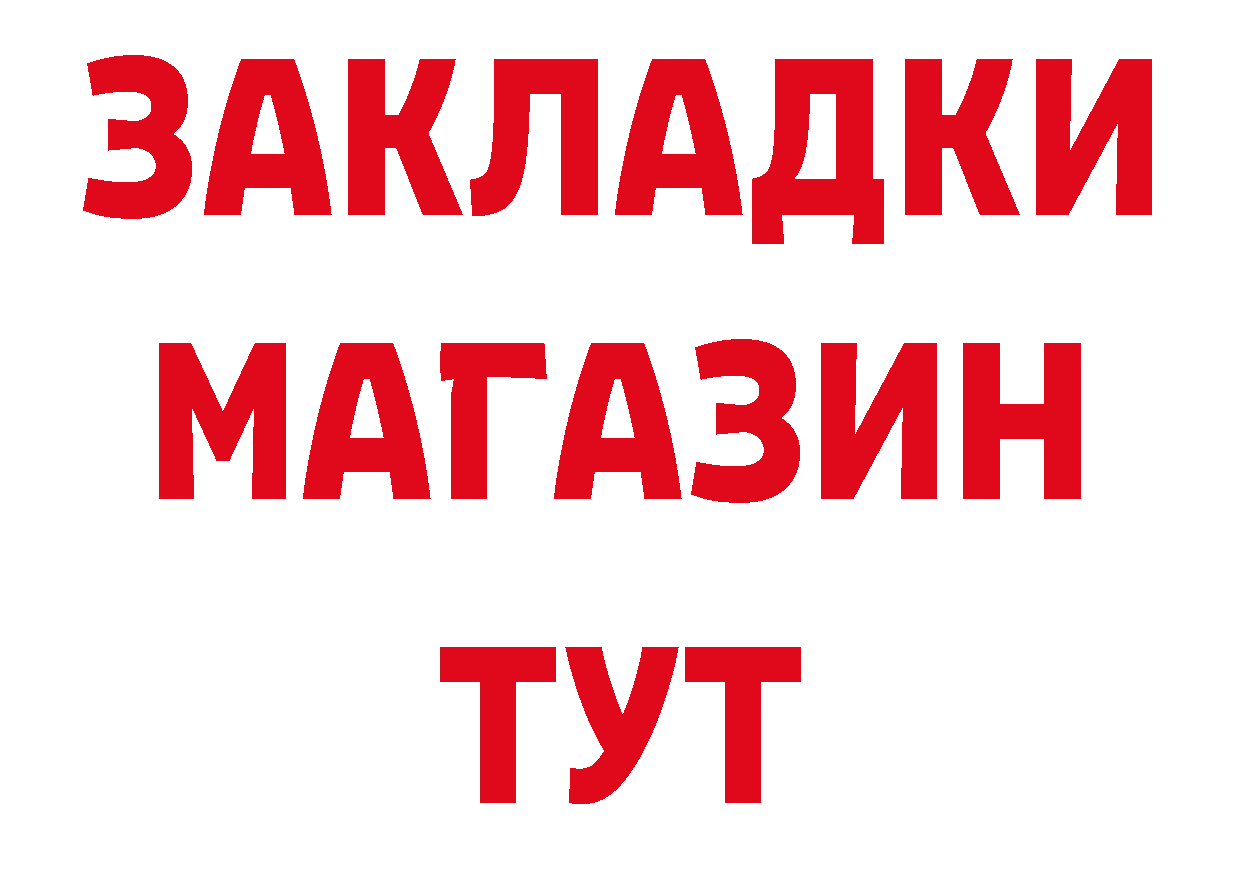 ЗАКЛАДКИ МАГАЗИН ТУТ